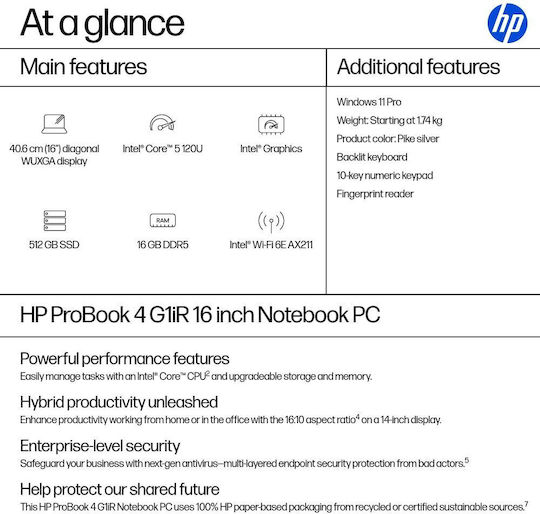 At a glance

hp

Main features

40.6 cm (16") diagonal WUXGA display

Intel® Core™ 5 120U

Intel® Graphics

512 GB SSD

RAM

16 GB DDR5

Intel® Wi-Fi 6E AX211

Additional features

Windows 11 Pro

Weight: Starting at 1.74 kg

Product color: Pike silver

Backlit keyboard

10-key numeric keypad

Fingerprint reader

HP ProBook 4 G1iR 16 inch Notebook PC

Powerful performance features

Easily manage tasks with an Intel® Core™ CPU$^2$ and upgradeable storage and memory.

Hybrid productivity unleashed

Enhance productivity working from home or in the office with the 16:10 aspect ratio$^4$ on a 14-inch display.

Enterprise-level security

Safeguard your business with next-gen antivirus–multi-layered endpoint security protection from bad actors.$^5$

Help protect our shared future

This HP ProBook 4 G1iR Notebook PC uses 100% HP paper-based packaging from recycled or certified sustainable sources.$^7$